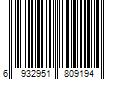 6 932951 809194